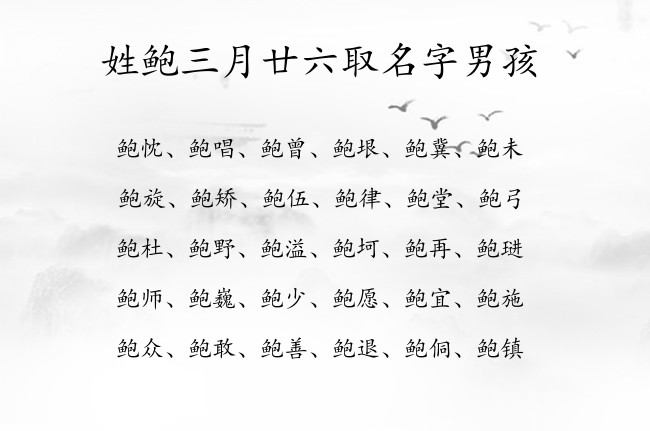 姓鲍三月廿六取名字男孩

鲍忱、鲍唱、鲍曾、鲍垠、鲍冀、鲍未

鲍旋、鲍矫、鲍伍、鲍律、鲍堂、鲍弓

鲍杜、鲍野、鲍溢、鲍坷、鲍再、鲍琎

鲍师、鲍巍、鲍少、鲍愿、鲍宜、鲍施

鲍众、鲍敢、鲍善、鲍退、鲍侗、鲍镇